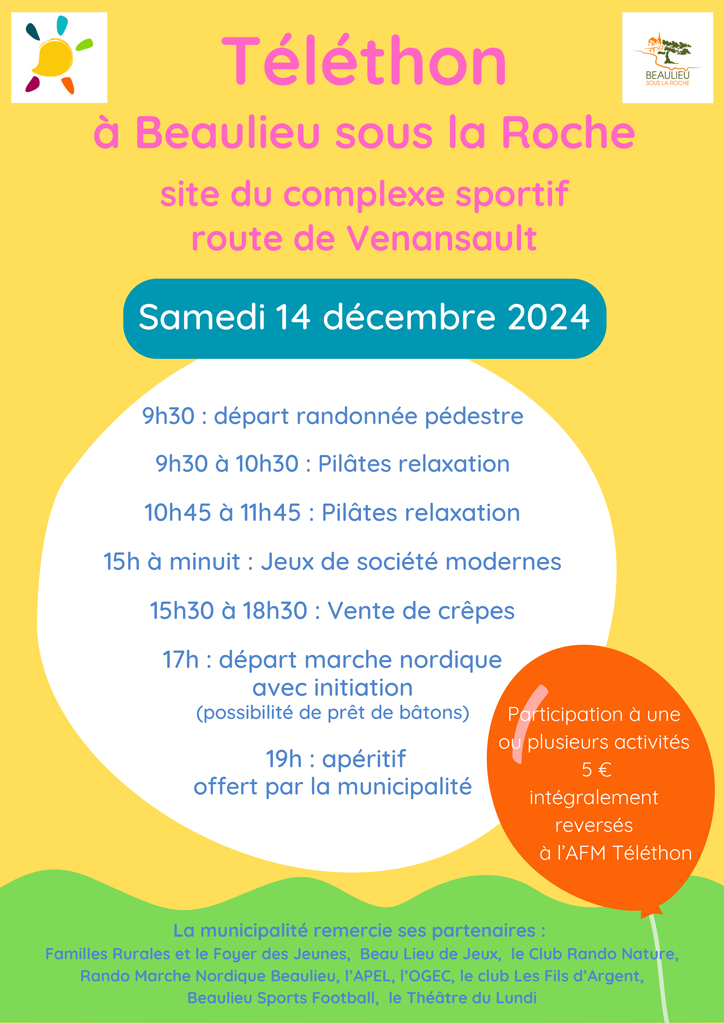 BEAULIEU SOUS LA ROCHE

Téléthon
à Beaulieu sous la Roche

site du complexe sportif
route de Venansault

Samedi 14 décembre 2024

9h30 : départ randonnée pédestre

9h30 à 10h30 : Pilâtes relaxation

10h45 à 11h45 : Pilâtes relaxation

15h à minuit : Jeux de société modernes

15h30 à 18h30 : Vente de crêpes

17h : départ marche nordique avec initiation
(possibilité de prêt de bâtons)

19h : apéritif offert par la municipalité

Participation à une ou plusieurs activités 5 € intégralement reversés à l'AFM Téléthon

La municipalité remercie ses partenaires :
Familles Rurales et le Foyer des Jeunes, Beau Lieu de Jeux, le Club Rando Nature, Rando Marche Nordique Beaulieu, l'APEL, l'OGEC, le club Les Fils d'Argent, Beaulieu Sports Football, le Théâtre du Lundi